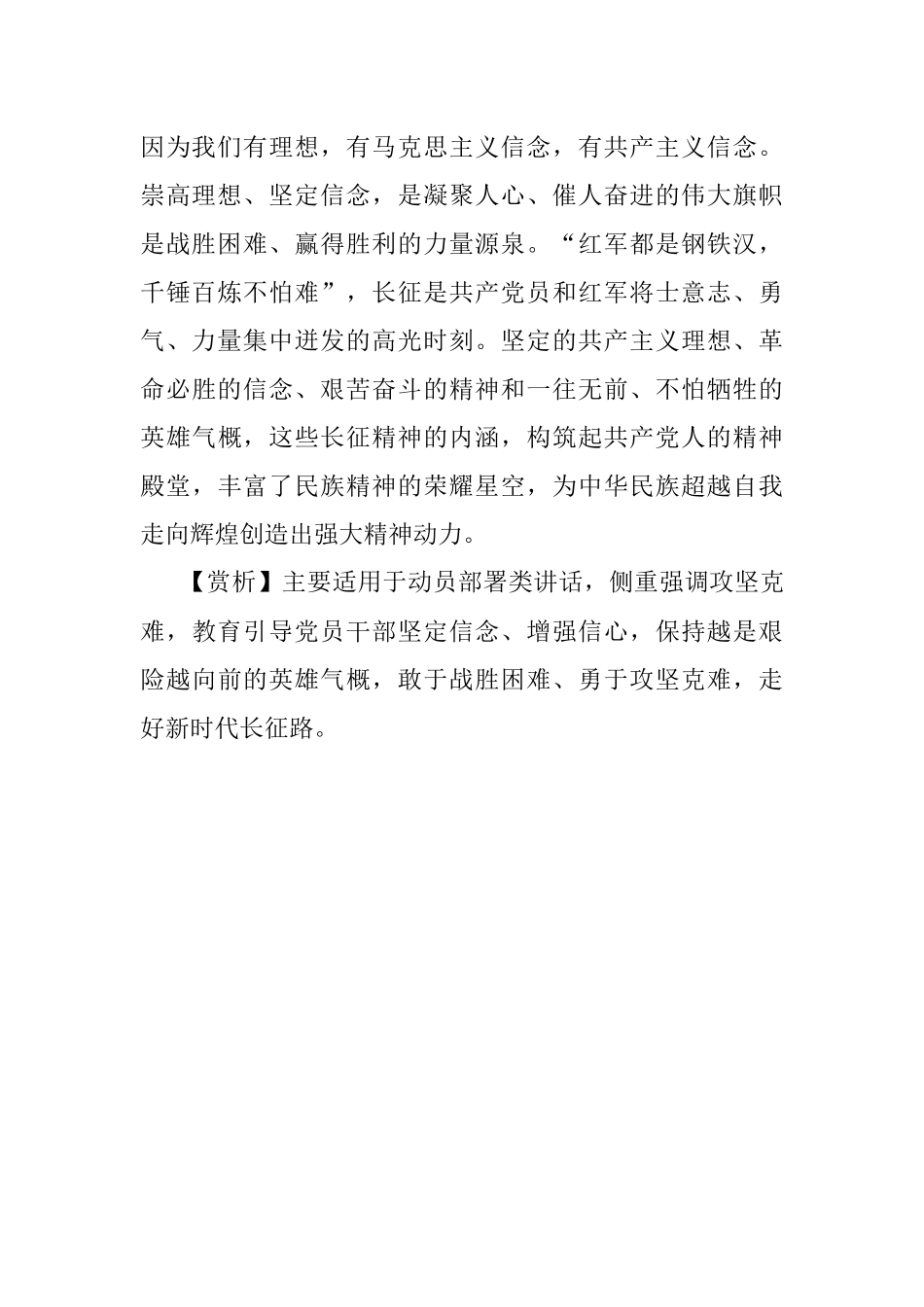 因为我们有理想，有马克思主义信念，有共产主义信念。崇高理想、坚定信念，是凝聚人心、催人奋进的伟大旗帜是战胜困难、赢得胜利的力量源泉。“红军都是钢铁汉，千锤百炼不怕难”，长征是共产党员和红军将士意志、勇气、力量集中迸发的高光时刻。坚定的共产主义理想、革命必胜的信念、艰苦奋斗的精神和一往无前、不怕牺牲的英雄气概，这些长征精神的内涵，构筑起共产党人的精神殿堂，丰富了民族精神的荣耀星空，为中华民族超越自我走向辉煌创造出强大精神动力。

【赏析】主要适用于动员部署类讲话，侧重强调攻坚克难，教育引导党员干部坚定信念、增强信心，保持越是艰险越向前的英雄气概，敢于战胜困难、勇于攻坚克难，走好新时代长征路。